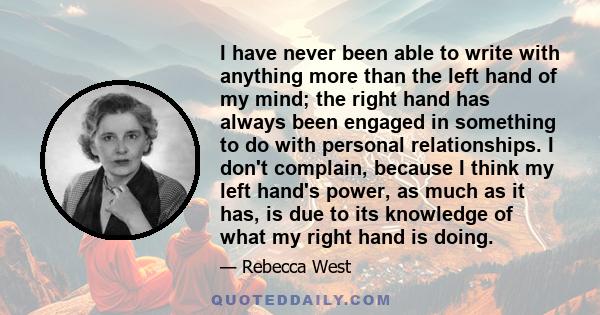 I have never been able to write with anything more than the left hand of my mind; the right hand has always been engaged in something to do with personal relationships. I don't complain, because I think my left hand's power, as much as it has, is due to its knowledge of what my right hand is doing.

— Rebecca West

QUOTEDDAILY.COM